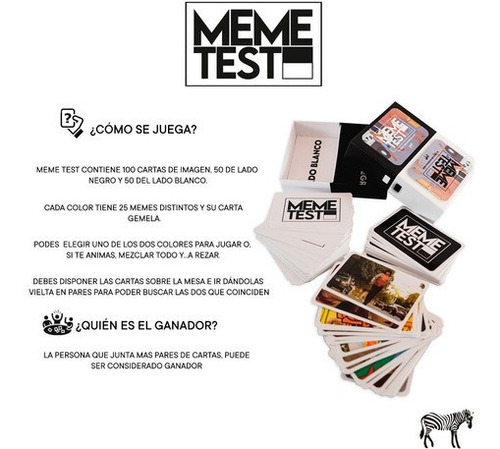 MEME TEST

¿CÓMO SE JUEGA?

MEME TEST CONTIENE 100 CARTAS DE IMAGEN, 50 DE LADO NEGRO Y 50 DEL LADO BLANCO.

CADA COLOR TIENE 25 MEMES DISTINTOS Y SU CARTA GEMELA.

PODES ELEGIR UNO DE LOS DOS COLORES PARA JUGAR O, SI TE ANIMAS, MEZCLAR TODO Y...A REZAR.

DEBES DISPONER LAS CARTAS SOBRE LA MESA E IR DÁNDOLAS VIELTA EN PARES PARA PODER BUSCAR LAS DOS QUE COINCIDEN

¿QUIÉN ES EL GANADOR?

LA PERSONA QUE JUNTA MAS PARES DE CARTAS, PUEDE SER CONSIDERADO GANADOR

DO BLANCO

MEME TEST

MEME TEST

MEME TEST

MEME TEST